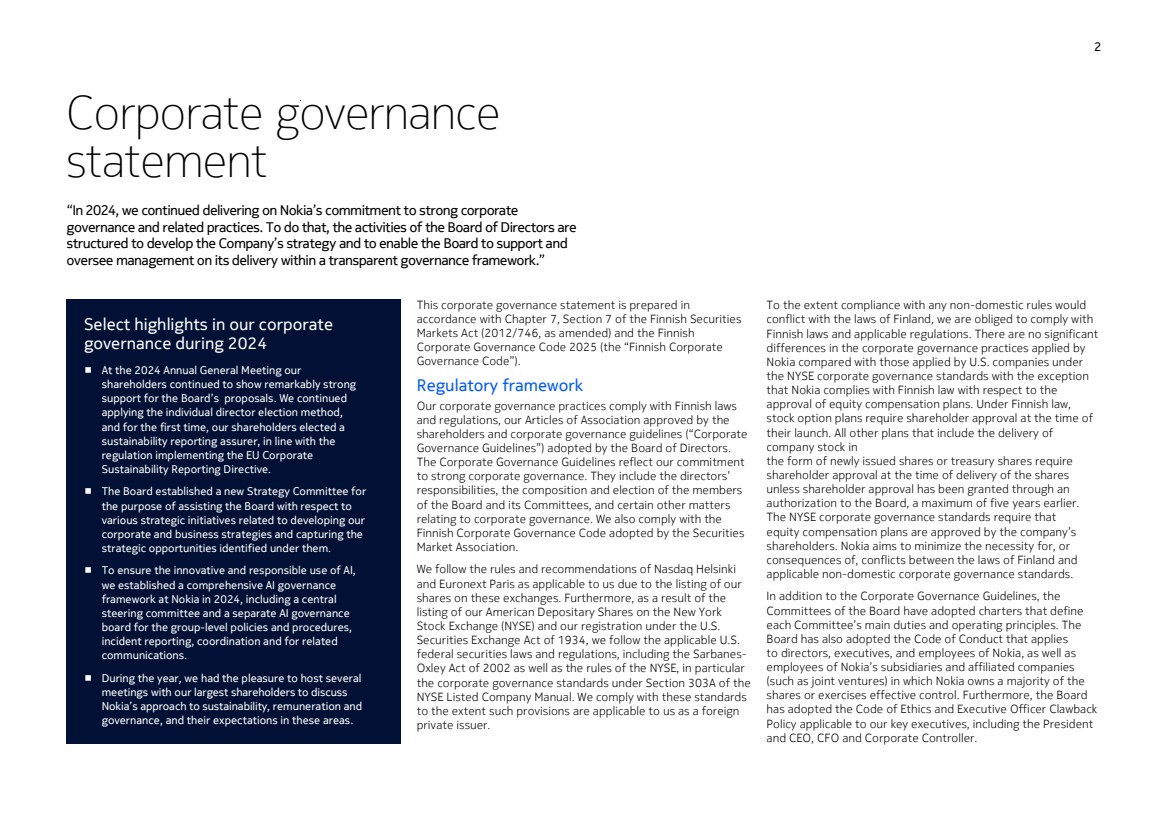 2

Corporate governance statement

"In 2024, we continued delivering on Nokia's commitment to strong corporate governance and related practices. To do that, the activities of the Board of Directors are structured to develop the Company's strategy and to enable the Board to support and oversee management on its delivery within a transparent governance framework."

Select highlights in our corporate governance during 2024

■ At the 2024 Annual General Meeting our shareholders continued to show remarkably strong support for the Board's proposals. We continued applying the individual director election method, and for the first time, our shareholders elected a sustainability reporting assurer, in line with the regulation implementing the EU Corporate Sustainability Reporting Directive.

■ The Board established a new Strategy Committee for the purpose of assisting the Board with respect to various strategic initiatives related to developing our corporate and business strategies and capturing the strategic opportunities identified under them.

■ To ensure the innovative and responsible use of AI, we established a comprehensive AI governance framework at Nokia in 2024, including a central steering committee and a separate AI governance board for the group-level policies and procedures, incident reporting, coordination and for related communications.

■ During the year, we had the pleasure to host several meetings with our largest shareholders to discuss Nokia's approach to sustainability, remuneration and governance, and their expectations in these areas.

This corporate governance statement is prepared in accordance with Chapter 7, Section 7 of the Finnish Securities Markets Act (2012/746, as amended) and the Finnish Corporate Governance Code 2025 (the "Finnish Corporate Governance Code").

Regulatory framework

Our corporate governance practices comply with Finnish laws and regulations, our Articles of Association approved by the shareholders and corporate governance guidelines ("Corporate Governance Guidelines") adopted by the Board of Directors. The Corporate Governance Guidelines reflect our commitment to strong corporate governance. They include the directors' responsibilities, the composition and election of the members of the Board and its Committees, and certain other matters relating to corporate governance. We also comply with the Finnish Corporate Governance Code adopted by the Securities Market Association.

We follow the rules and recommendations of Nasdaq Helsinki and Euronext Paris as applicable to us due to the listing of our shares on these exchanges. Furthermore, as a result of the listing of our American Depositary Shares on the New York Stock Exchange (NYSE) and our registration under the U.S. Securities Exchange Act of 1934, we follow the applicable U.S. federal securities laws and regulations, including the Sarbanes-Oxley Act of 2002 as well as the rules of the NYSE, in particular the corporate governance standards under Section 303A of the NYSE Listed Company Manual. We comply with these standards to the extent such provisions are applicable to us as a foreign private issuer.

To the extent compliance with any non-domestic rules would conflict with the laws of Finland, we are obliged to comply with Finnish laws and applicable regulations. There are no significant differences in the corporate governance practices applied by Nokia compared with those applied by U.S. companies under the NYSE corporate governance standards with the exception that Nokia complies with Finnish law with respect to the approval of equity compensation plans. Under Finnish law, stock option plans require shareholder approval at the time of their launch. All other plans that include the delivery of company stock in
the form of newly issued shares or treasury shares require shareholder approval at the time of delivery of the shares unless shareholder approval has been granted through an authorization to the Board, a maximum of five years earlier. The NYSE corporate governance standards require that equity compensation plans are approved by the company's shareholders. Nokia aims to minimize the necessity for, or consequences of, conflicts between the laws of Finland and applicable non-domestic corporate governance standards.

In addition to the Corporate Governance Guidelines, the Committees of the Board have adopted charters that define each Committee's main duties and operating principles. The Board has also adopted the Code of Conduct that applies to directors, executives, and employees of Nokia, as well as employees of Nokia's subsidiaries and affiliated companies (such as joint ventures) in which Nokia owns a majority of the shares or exercises effective control. Furthermore, the Board has adopted the Code of Ethics and Executive Officer Clawback Policy applicable to our key executives, including the President and CEO, CFO and Corporate Controller.